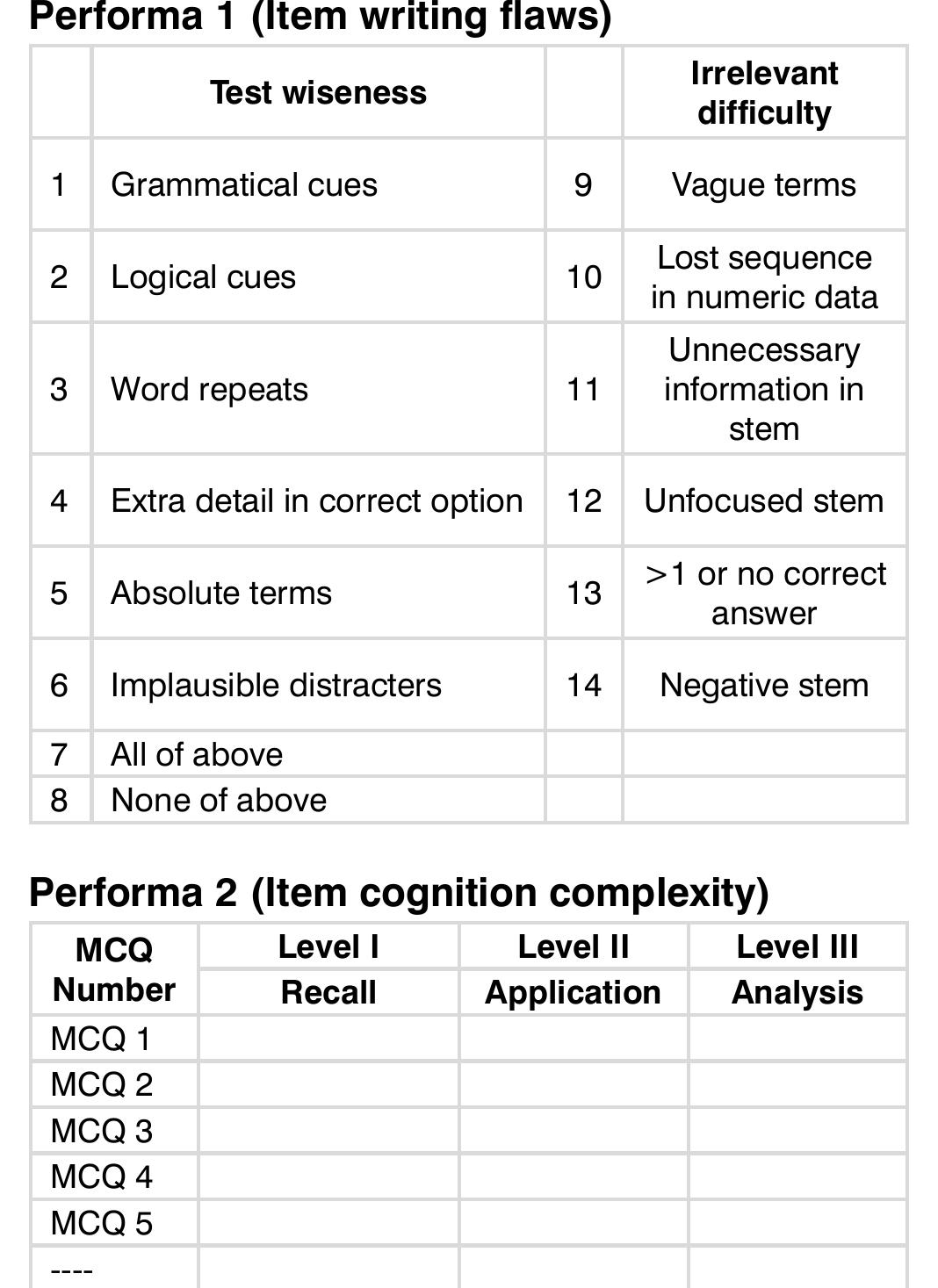 Performa 1 (Item writing flaws)

|  | Test wiseness |  | Irrelevant difficulty |
|---|---|---|---|
| 1 | Grammatical cues | 9 | Vague terms |
| 2 | Logical cues | 10 | Lost sequence in numeric data |
| 3 | Word repeats | 11 | Unnecessary information in stem |
| 4 | Extra detail in correct option | 12 | Unfocused stem |
| 5 | Absolute terms | 13 | >1 or no correct answer |
| 6 | Implausible distracters | 14 | Negative stem |
| 7 | All of above |  |  |
| 8 | None of above |  |  |

Performa 2 (Item cognition complexity)

| MCQ Number | Level I | Level II | Level III |
|---|---|---|---|
|  | Recall | Application | Analysis |
| MCQ 1 |  |  |  |
| MCQ 2 |  |  |  |
| MCQ 3 |  |  |  |
| MCQ 4 |  |  |  |
| MCQ 5 |  |  |  |
| ---- |  |  |  |